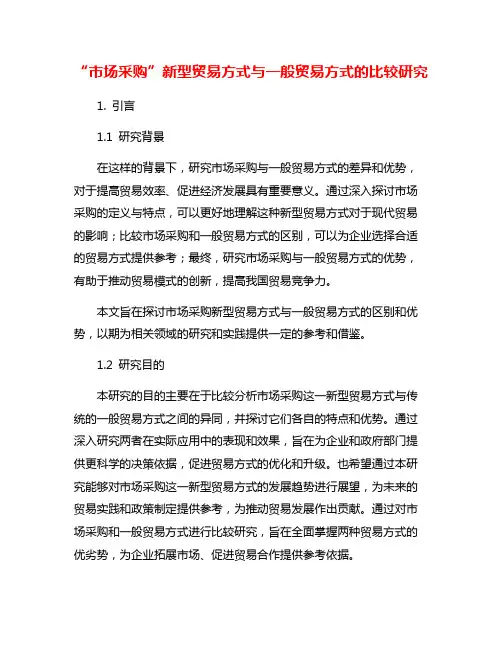 “市场采购”新型贸易方式与一般贸易方式的比较研究

1. 引言

1.1 研究背景

在这样的背景下，研究市场采购与一般贸易方式的差异和优势，对于提高贸易效率、促进经济发展具有重要意义。通过深入探讨市场采购的定义与特点，可以更好地理解这种新型贸易方式对于现代贸易的影响；比较市场采购和一般贸易方式的区别，可以为企业选择合适的贸易方式提供参考；最终，研究市场采购与一般贸易方式的优势，有助于推动贸易模式的创新，提高我国贸易竞争力。

本文旨在探讨市场采购新型贸易方式与一般贸易方式的区别和优势，以期为相关领域的研究和实践提供一定的参考和借鉴。

1.2 研究目的

本研究的目的主要在于比较分析市场采购这一新型贸易方式与传统的一般贸易方式之间的异同，并探讨它们各自的特点和优势。通过深入研究两者在实际应用中的表现和效果，旨在为企业和政府部门提供更科学的决策依据，促进贸易方式的优化和升级。也希望通过本研究能够对市场采购这一新型贸易方式的发展趋势进行展望，为未来的贸易实践和政策制定提供参考，为推动贸易发展作出贡献。通过对市场采购和一般贸易方式进行比较研究，旨在全面掌握两种贸易方式的优劣势，为企业拓展市场、促进贸易合作提供参考依据。